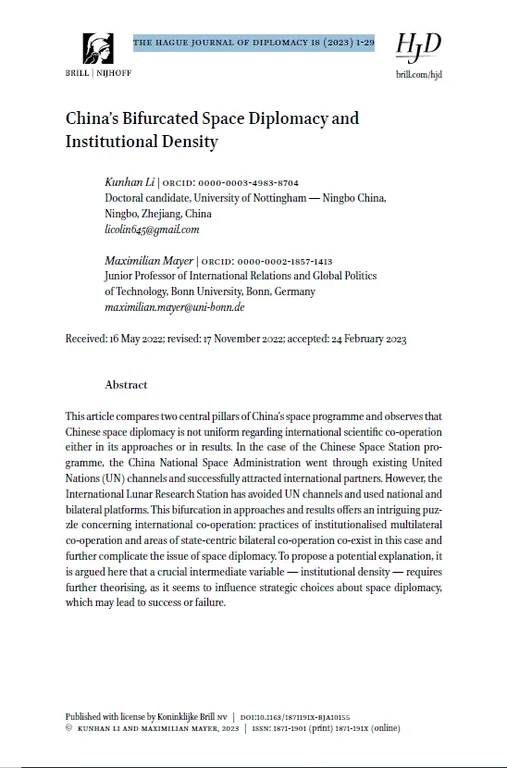 BRILL | NIJHOFF

THE HAGUE JOURNAL OF DIPLOMACY 18 (2023) 1-29

HJD

brill.com/hjd

China's Bifurcated Space Diplomacy and Institutional Density

Kunhan Li | ORCID: 0000-0003-4983-8704
Doctoral candidate, University of Nottingham — Ningbo China, Ningbo, Zhejiang, China
licolin645@gmail.com

Maximilian Mayer | ORCID: 0000-0002-1857-1413
Junior Professor of International Relations and Global Politics of Technology, Bonn University, Bonn, Germany
maximilian.mayer@uni-bonn.de

Received: 16 May 2022; revised: 17 November 2022; accepted: 24 February 2023

Abstract

This article compares two central pillars of China's space programme and observes that Chinese space diplomacy is not uniform regarding international scientific co-operation either in its approaches or in results. In the case of the Chinese Space Station programme, the China National Space Administration went through existing United Nations (UN) channels and successfully attracted international partners. However, the International Lunar Research Station has avoided UN channels and used national and bilateral platforms. This bifurcation in approaches and results offers an intriguing puzzle concerning international co-operation: practices of institutionalised multilateral co-operation and areas of state-centric bilateral co-operation co-exist in this case and further complicate the issue of space diplomacy. To propose a potential explanation, it is argued here that a crucial intermediate variable — institutional density — requires further theorising, as it seems to influence strategic choices about space diplomacy, which may lead to success or failure.

Published with license by Koninklijke Brill NV | DOI:10.1163/1871191X-BJA10155
© KUNHAN LI AND MAXIMILIAN MAYER, 2023 | ISSN: 1871-1901 (print) 1871-191X (online)